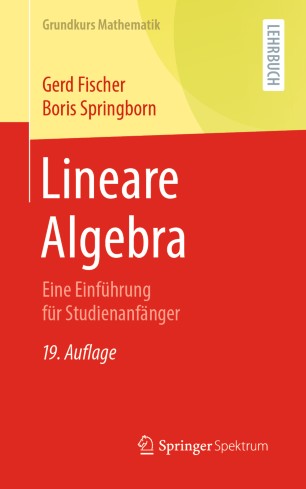 Grundkurs Mathematik

LEHRBUCH

Gerd Fischer
Boris Springborn

Lineare Algebra

Eine Einführung für Studienanfänger

19. Auflage

Springer Spektrum